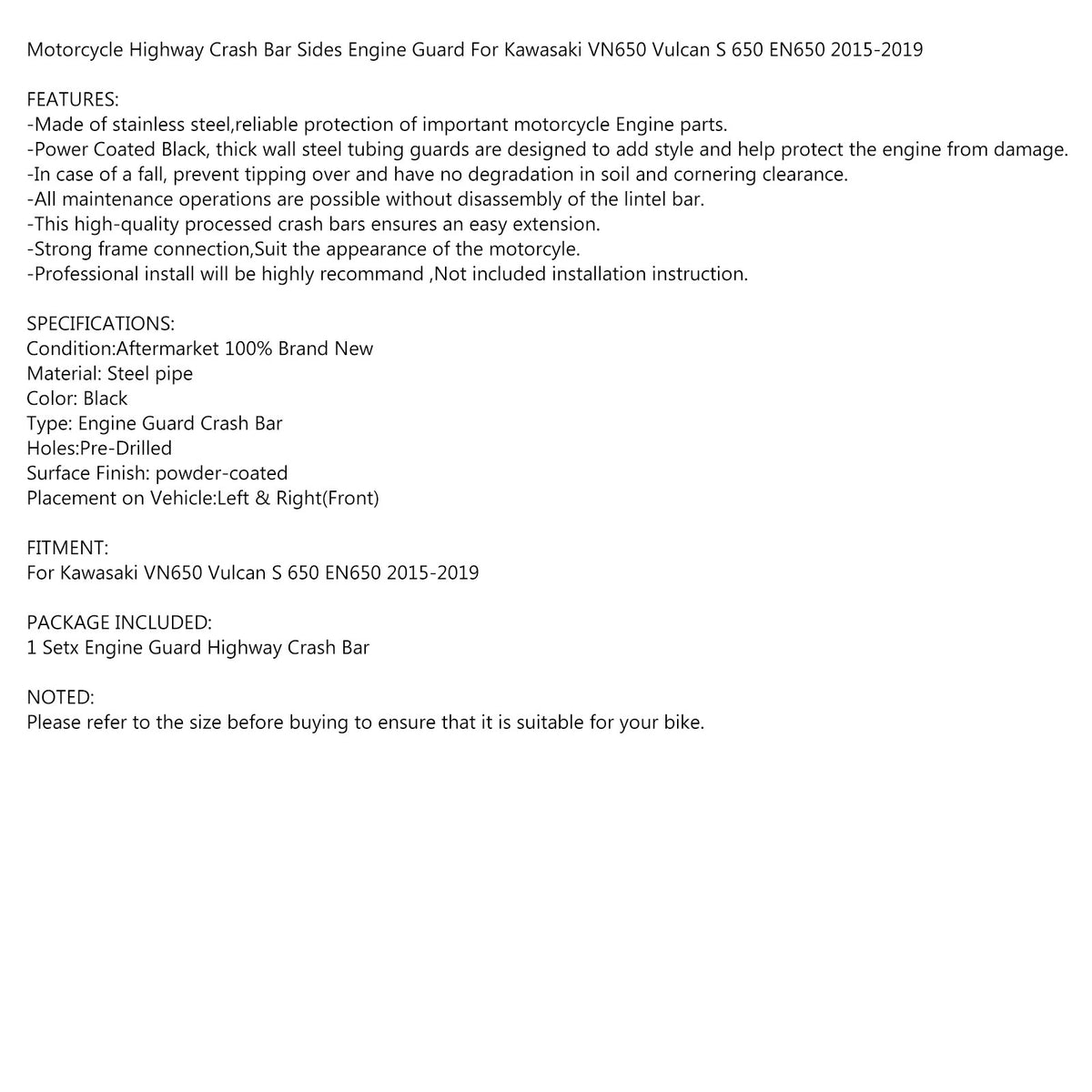 Motorcycle Highway Crash Bar Sides Engine Guard For Kawasaki VN650 Vulcan S 650 EN650 2015-2019

FEATURES:
-Made of stainless steel,reliable protection of important motorcycle Engine parts.
-Power Coated Black, thick wall steel tubing guards are designed to add style and help protect the engine from damage.
-In case of a fall, prevent tipping over and have no degradation in soil and cornering clearance.
-All maintenance operations are possible without disassembly of the lintel bar.
-This high-quality processed crash bars ensures an easy extension.
-Strong frame connection,Suit the appearance of the motorcyle.
-Professional install will be highly recommand ,Not included installation instruction.

SPECIFICATIONS:
Condition:Aftermarket 100% Brand New
Material: Steel pipe
Color: Black
Type: Engine Guard Crash Bar
Holes:Pre-Drilled
Surface Finish: powder-coated
Placement on Vehicle:Left & Right(Front)

FITMENT:
For Kawasaki VN650 Vulcan S 650 EN650 2015-2019

PACKAGE INCLUDED:
1 Setx Engine Guard Highway Crash Bar

NOTED:
Please refer to the size before buying to ensure that it is suitable for your bike.